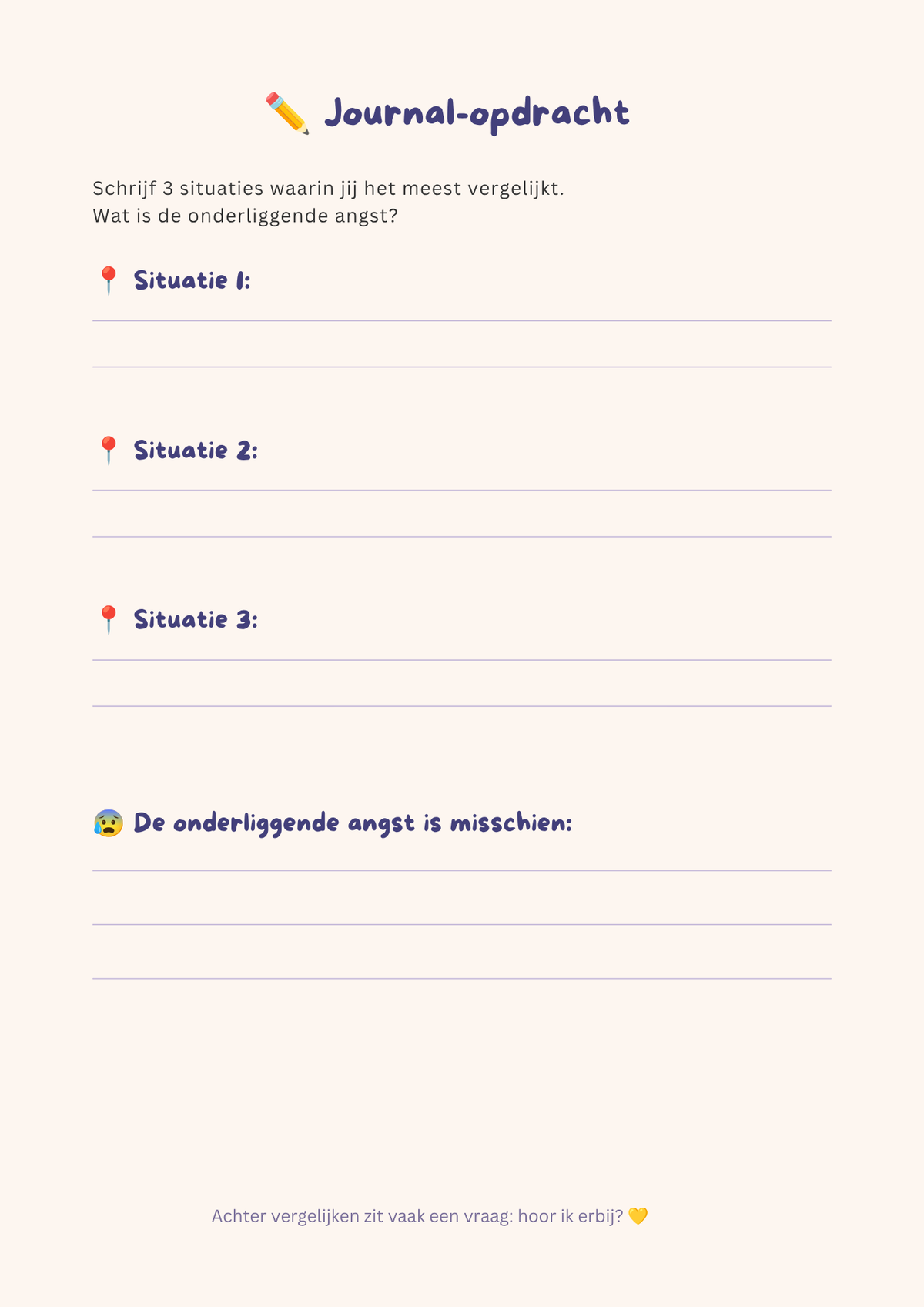 ✏️ Journal-opdracht

Schrijf 3 situaties waarin jij het meest vergelijkt.
Wat is de onderliggende angst?

📍 Situatie 1:

📍 Situatie 2:

📍 Situatie 3:

😰 De onderliggende angst is misschien:

Achter vergelijken zit vaak een vraag: hoor ik erbij? 💛